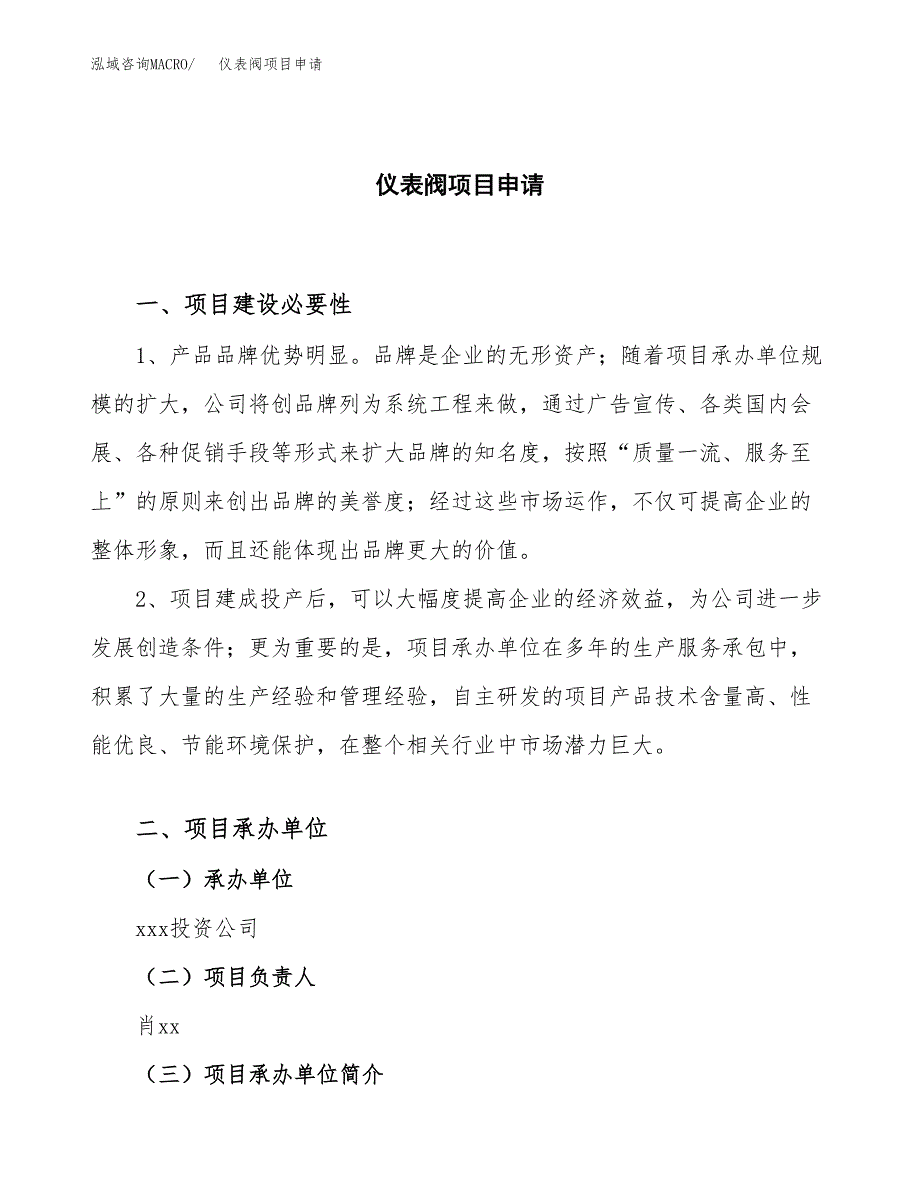 泓域咨询MACRO/　仪表阀项目申请

仪表阀项目申请

一、项目建设必要性

1、产品品牌优势明显。品牌是企业的无形资产；随着项目承办单位规模的扩大，公司将创品牌列为系统工程来做，通过广告宣传、各类国内会展、各种促销手段等形式来扩大品牌的知名度，按照“质量一流、服务至上”的原则来创出品牌的美誉度；经过这些市场运作，不仅可提高企业的整体形象，而且还能体现出品牌更大的价值。

2、项目建成投产后，可以大幅度提高企业的经济效益，为公司进一步发展创造条件；更为重要的是，项目承办单位在多年的生产服务承包中，积累了大量的生产经验和管理经验，自主研发的项目产品技术含量高、性能优良、节能环境保护，在整个相关行业中市场潜力巨大。

二、项目承办单位

（一）承办单位

xxx投资公司

（二）项目负责人

肖xx

（三）项目承办单位简介